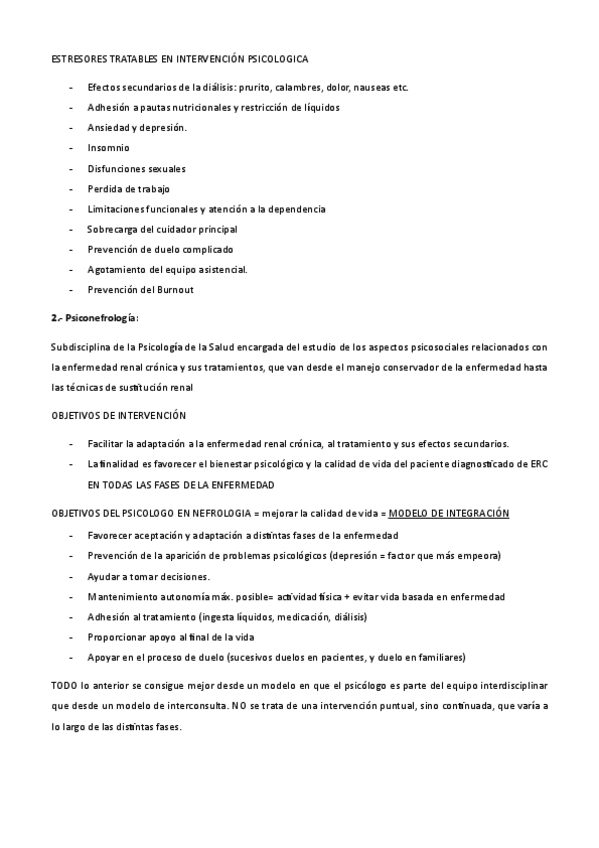 ESTRESORES TRATABLES EN INTERVENCIÓN PSICOLOGICA

- Efectos secundarios de la diálisis: prurito, calambres, dolor, nauseas etc.
- Adhesión a pautas nutricionales y restricción de líquidos
- Ansiedad y depresión.
- Insomnio
- Disfunciones sexuales
- Perdida de trabajo
- Limitaciones funcionales y atención a la dependencia
- Sobrecarga del cuidador principal
- Prevención de duelo complicado
- Agotamiento del equipo asistencial.
- Prevención del Burnout

2.- Psiconefrología:

Subdisciplina de la Psicología de la Salud encargada del estudio de los aspectos psicosociales relacionados con la enfermedad renal crónica y sus tratamientos, que van desde el manejo conservador de la enfermedad hasta las técnicas de sustitución renal

OBJETIVOS DE INTERVENCIÓN

- Facilitar la adaptación a la enfermedad renal crónica, al tratamiento y sus efectos secundarios.
- La finalidad es favorecer el bienestar psicológico y la calidad de vida del paciente diagnosticado de ERC EN TODAS LAS FASES DE LA ENFERMEDAD

OBJETIVOS DEL PSICOLOGO EN NEFROLOGIA = mejorar la calidad de vida = MODELO DE INTEGRACIÓN

- Favorecer aceptación y adaptación a distintas fases de la enfermedad
- Prevención de la aparición de problemas psicológicos (depresión = factor que más empeora)
- Ayudar a tomar decisiones.
- Mantenimiento autonomía máx. posible= actividad física + evitar vida basada en enfermedad
- Adhesión al tratamiento (ingesta líquidos, medicación, diálisis)
- Proporcionar apoyo al final de la vida
- Apoyar en el proceso de duelo (sucesivos duelos en pacientes, y duelo en familiares)

TODO lo anterior se consigue mejor desde un modelo en que el psicólogo es parte del equipo interdisciplinar que desde un modelo de interconsulta. NO se trata de una intervención puntual, sino continuada, que varía a lo largo de las distintas fases.